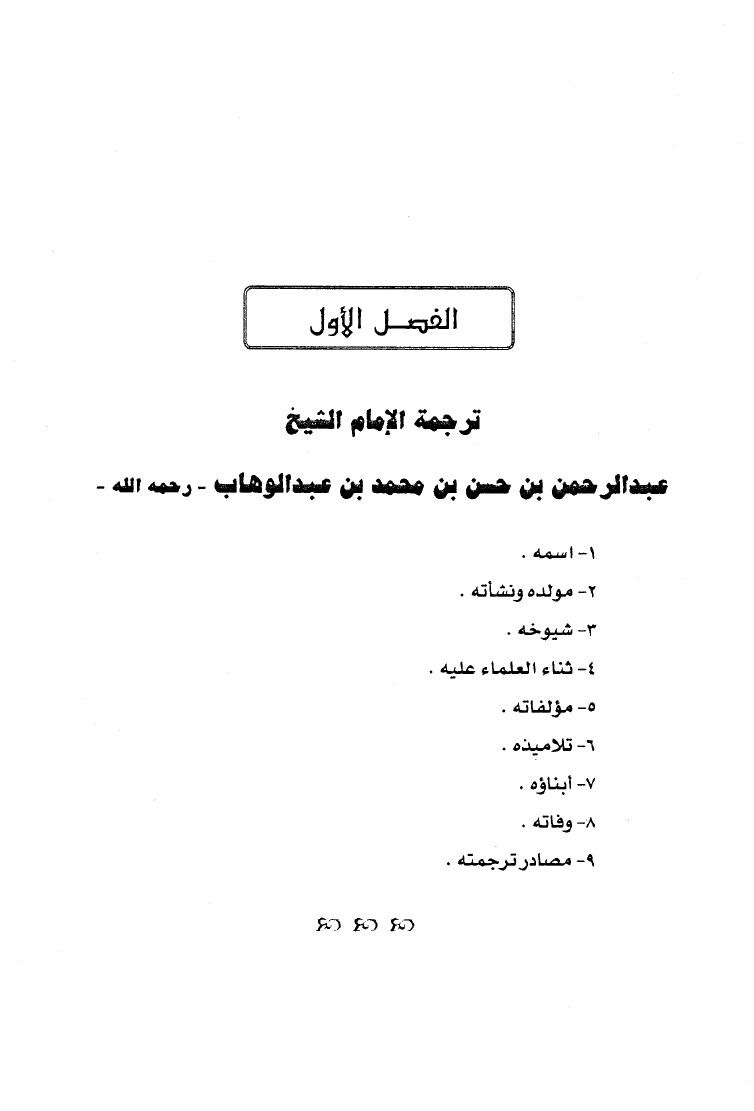 الفصل الأول

ترجمة الإمام الشيخ

عبدالرحمن بن حسن بن محمد بن عبدالوهاب - رحمه الله -

١- اسمه .

٢- مولده ونشأته .

٣- شيوخه .

٤- ثناء العلماء عليه .

٥- مؤلفاته .

٦- تلاميذه .

٧- أبناؤه .

٨- وفاته .

٩- مصادر ترجمته .